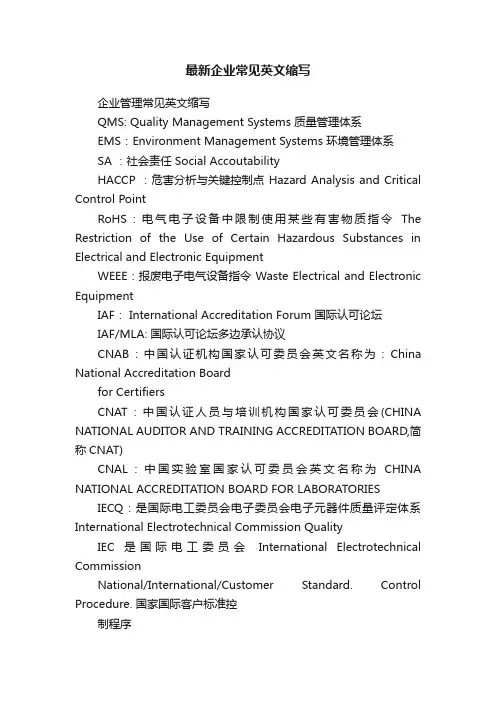 最新企业常见英文缩写

企业管理常见英文缩写

QMS: Quality Management Systems 质量管理体系

EMS：Environment Management Systems 环境管理体系

SA ：社会责任 Social Accoutability

HACCP ：危害分析与关键控制点 Hazard Analysis and Critical Control Point

RoHS：电气电子设备中限制使用某些有害物质指令 The Restriction of the Use of Certain Hazardous Substances in Electrical and Electronic Equipment

WEEE：报废电子电气设备指令 Waste Electrical and Electronic Equipment

IAF： International Accreditation Forum 国际认可论坛

IAF/MLA: 国际认可论坛多边承认协议

CNAB：中国认证机构国家认可委员会英文名称为：China National Accreditation Board

for Certifiers

CNAT：中国认证人员与培训机构国家认可委员会(CHINA NATIONAL AUDITOR AND TRAINING ACCREDITATION BOARD,简称 CNAT)

CNAL：中国实验室国家认可委员会英文名称为 CHINA NATIONAL ACCREDITATION BOARD FOR LABORATORIES

IECQ：是国际电工委员会电子委员会电子元器件质量评定体系 International Electrotechnical Commission Quality

IEC 是国际电工委员会 International Electrotechnical Commission

National/International/Customer Standard. Control Procedure. 国家国际客户标准控

制程序